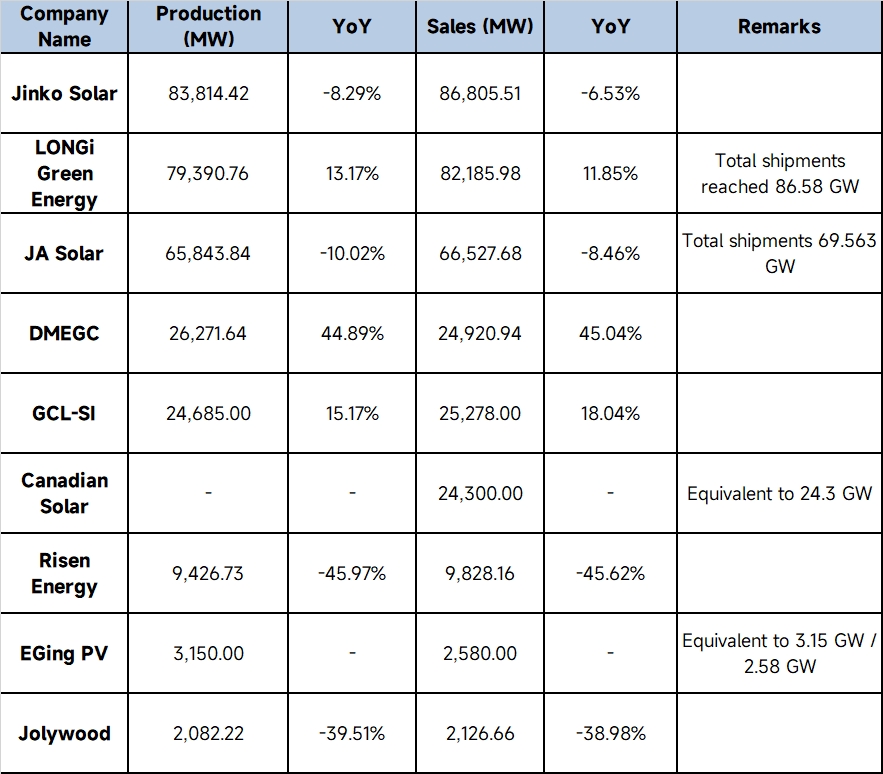 | Company Name | Production (MW) | YoY | Sales (MW) | YoY | Remarks |
|---|---|---|---|---|---|
| Jinko Solar | 83,814.42 | -8.29% | 86,805.51 | -6.53% | |
| LONGi Green Energy | 79,390.76 | 13.17% | 82,185.98 | 11.85% | Total shipments reached 86.58 GW |
| JA Solar | 65,843.84 | -10.02% | 66,527.68 | -8.46% | Total shipments 69.563 GW |
| DMEGC | 26,271.64 | 44.89% | 24,920.94 | 45.04% | |
| GCL-SI | 24,685.00 | 15.17% | 25,278.00 | 18.04% | |
| Canadian Solar | - | - | 24,300.00 | - | Equivalent to 24.3 GW |
| Risen Energy | 9,426.73 | -45.97% | 9,828.16 | -45.62% | |
| EGing PV | 3,150.00 | - | 2,580.00 | - | Equivalent to 3.15 GW / 2.58 GW |
| Jolywood | 2,082.22 | -39.51% | 2,126.66 | -38.98% | |